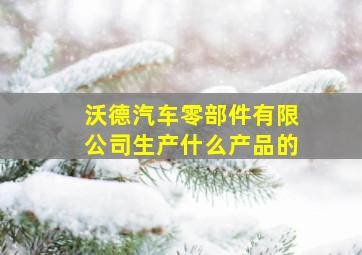 沃德汽车零部件有限公司生产什么产品的